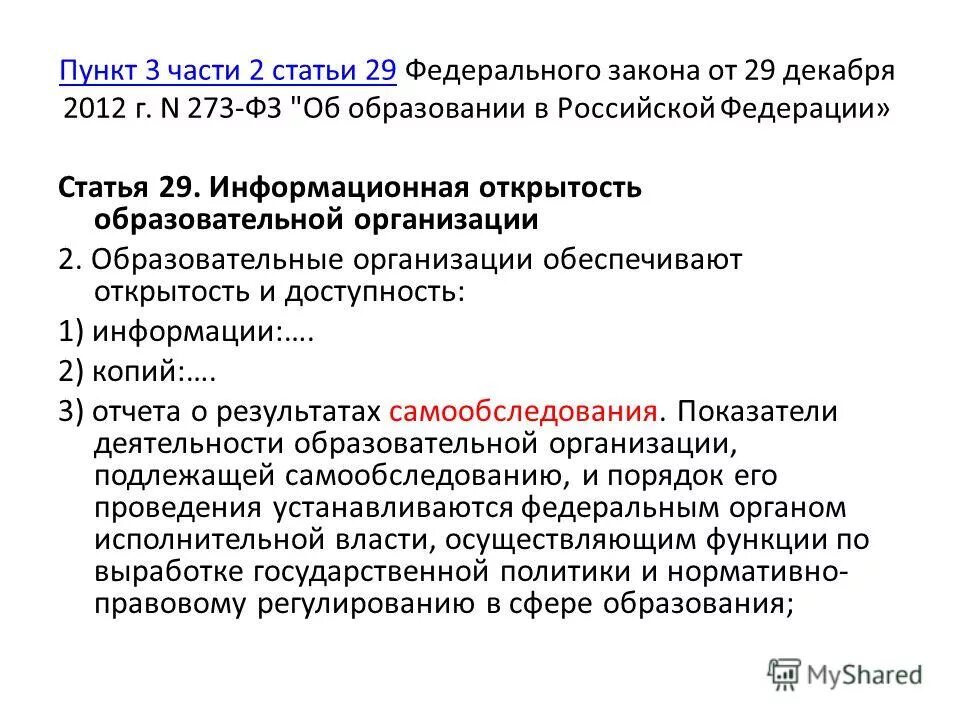 Пункт 3 части 2 статьи 29 Федерального закона от 29 декабря 2012 г. N 273-ФЗ "Об образовании в Российской Федерации»

Статья 29. Информационная открытость образовательной организации

2. Образовательные организации обеспечивают открытость и доступность:

1) информации:….

2) копий:….

3) отчета о результатах самообследования. Показатели деятельности образовательной организации, подлежащей самообследованию, и порядок его проведения устанавливаются федеральным органом исполнительной власти, осуществляющим функции по выработке государственной политики и нормативно-правовому регулированию в сфере образования;

MyShared